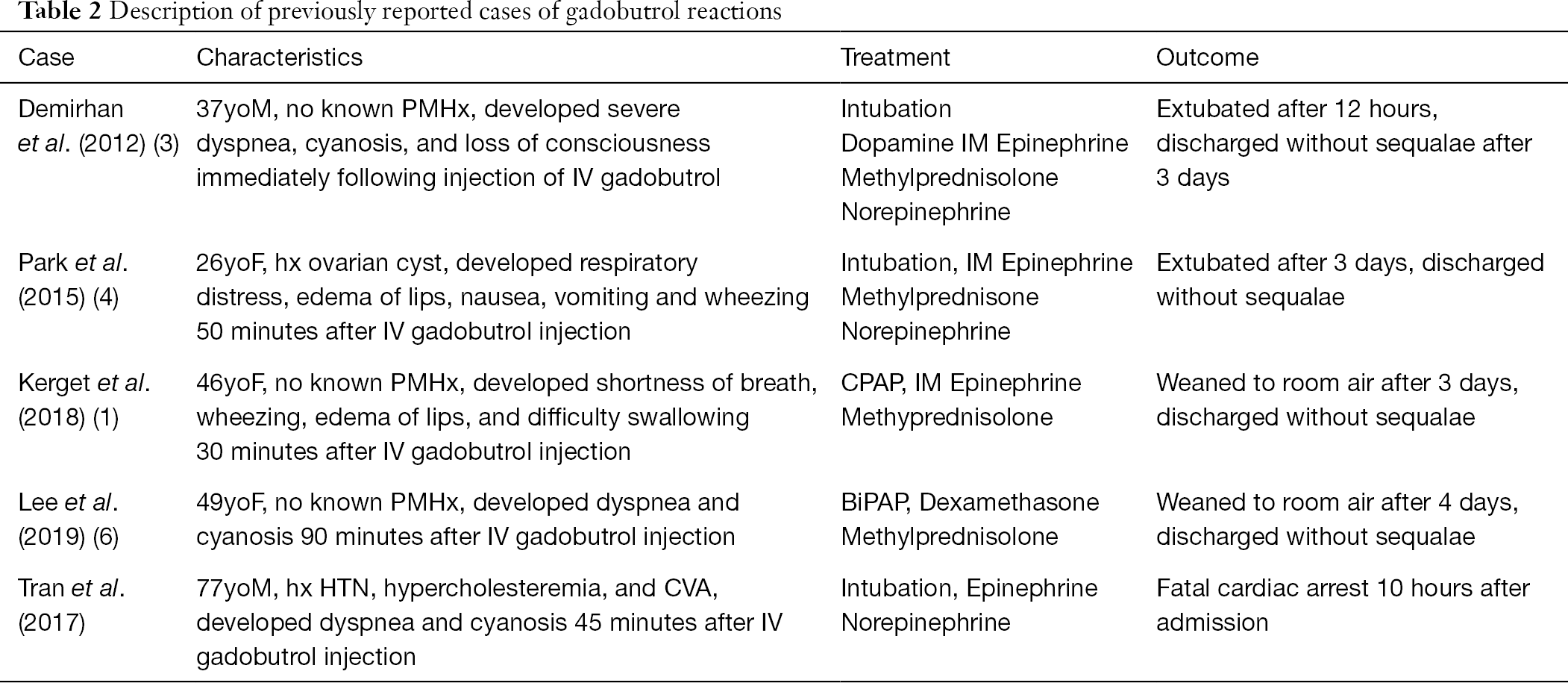 Table 2 Description of previously reported cases of gadobutrol reactions

| Case | Characteristics | Treatment | Outcome |
|---|---|---|---|
| Demirhan et al. (2012) (3) | 37yoM, no known PMHx, developed severe dyspnea, cyanosis, and loss of consciousness immediately following injection of IV gadobutrol | Intubation Dopamine IM Epinephrine Methylprednisolone Norepinephrine | Extubated after 12 hours, discharged without sequalae after 3 days |
| Park et al. (2015) (4) | 26yoF, hx ovarian cyst, developed respiratory distress, edema of lips, nausea, vomiting and wheezing 50 minutes after IV gadobutrol injection | Intubation, IM Epinephrine Methylprednisone Norepinephrine | Extubated after 3 days, discharged without sequalae |
| Kerget et al. (2018) (1) | 46yoF, no known PMHx, developed shortness of breath, wheezing, edema of lips, and difficulty swallowing 30 minutes after IV gadobutrol injection | CPAP, IM Epinephrine Methyprednisolone | Weaned to room air after 3 days, discharged without sequalae |
| Lee et al. (2019) (6) | 49yoF, no known PMHx, developed dyspnea and cyanosis 90 minutes after IV gadobutrol injection | BiPAP, Dexamethasone Methylprednisolone | Weaned to room air after 4 days, discharged without sequalae |
| Tran et al. (2017) | 77yoM, hx HTN, hypercholesteremia, and CVA, developed dyspnea and cyanosis 45 minutes after IV gadobutrol injection | Intubation, Epinephrine Norepinephrine | Fatal cardiac arrest 10 hours after admission |